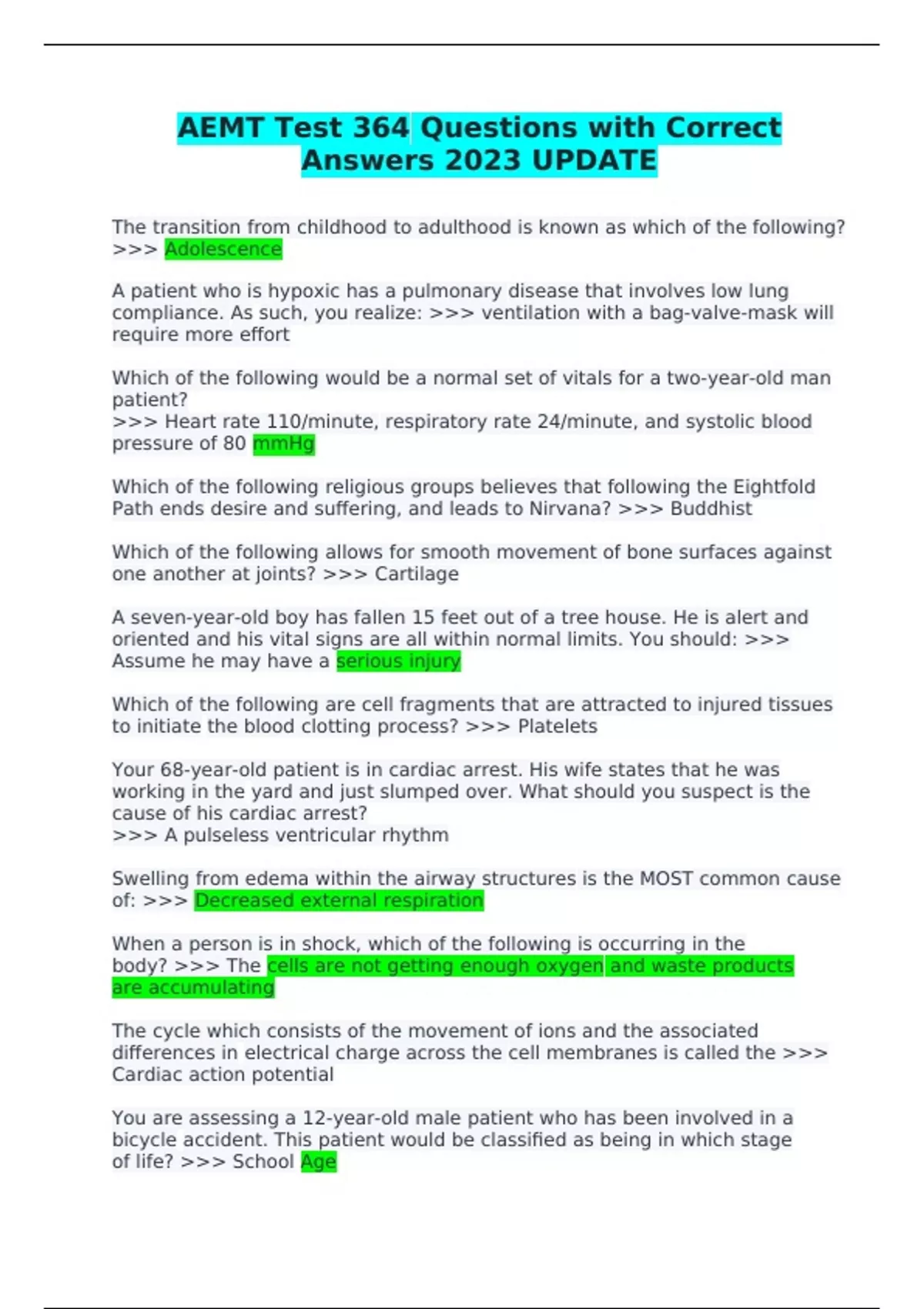 AEMT Test 364 Questions with Correct Answers 2023 UPDATE

The transition from childhood to adulthood is known as which of the following? >>> Adolescence

A patient who is hypoxic has a pulmonary disease that involves low lung compliance. As such, you realize: >>> ventilation with a bag-valve-mask will require more effort

Which of the following would be a normal set of vitals for a two-year-old man patient?
>>> Heart rate 110/minute, respiratory rate 24/minute, and systolic blood pressure of 80 mmHg

Which of the following religious groups believes that following the Eightfold Path ends desire and suffering, and leads to Nirvana? >>> Buddhist

Which of the following allows for smooth movement of bone surfaces against one another at joints? >>> Cartilage

A seven-year-old boy has fallen 15 feet out of a tree house. He is alert and oriented and his vital signs are all within normal limits. You should: >>> Assume he may have a serious injury

Which of the following are cell fragments that are attracted to injured tissues to initiate the blood clotting process? >>> Platelets

Your 68-year-old patient is in cardiac arrest. His wife states that he was working in the yard and just slumped over. What should you suspect is the cause of his cardiac arrest?
>>> A pulseless ventricular rhythm

Swelling from edema within the airway structures is the MOST common cause of: >>> Decreased external respiration

When a person is in shock, which of the following is occurring in the body? >>> The cells are not getting enough oxygen and waste products are accumulating

The cycle which consists of the movement of ions and the associated differences in electrical charge across the cell membranes is called the >>> Cardiac action potential

You are assessing a 12-year-old male patient who has been involved in a bicycle accident. This patient would be classified as being in which stage of life? >>> School Age